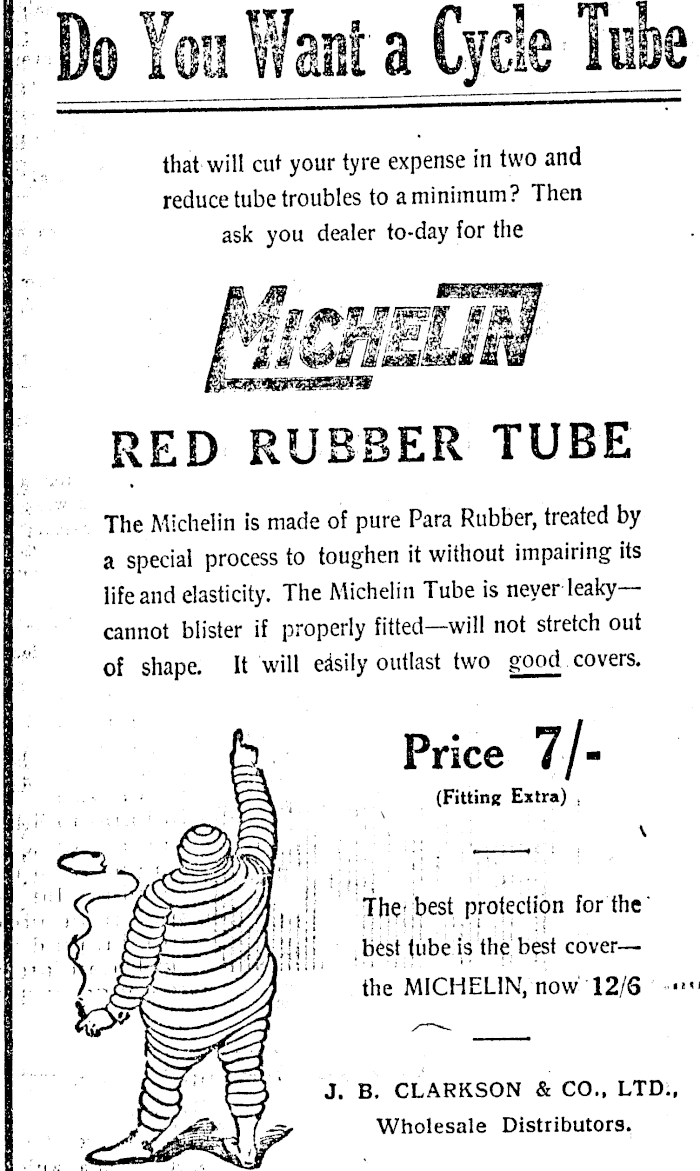 Do You Want a Cycle Tube

that will cut your tyre expense in two and reduce tube troubles to a minimum? Then ask you dealer to-day for the

MICHELIN

RED RUBBER TUBE

The Michelin is made of pure Para Rubber, treated by a special process to toughen it without impairing its life and elasticity. The Michelin Tube is never leaky—cannot blister if properly fitted—will not stretch out of shape. It will easily outlast two good covers.

Price 7/-
(Fitting Extra)

The best protection for the best tube is the best cover—the MICHELIN, now 12/6

J. B. CLARKSON & CO., LTD.,
Wholesale Distributors.